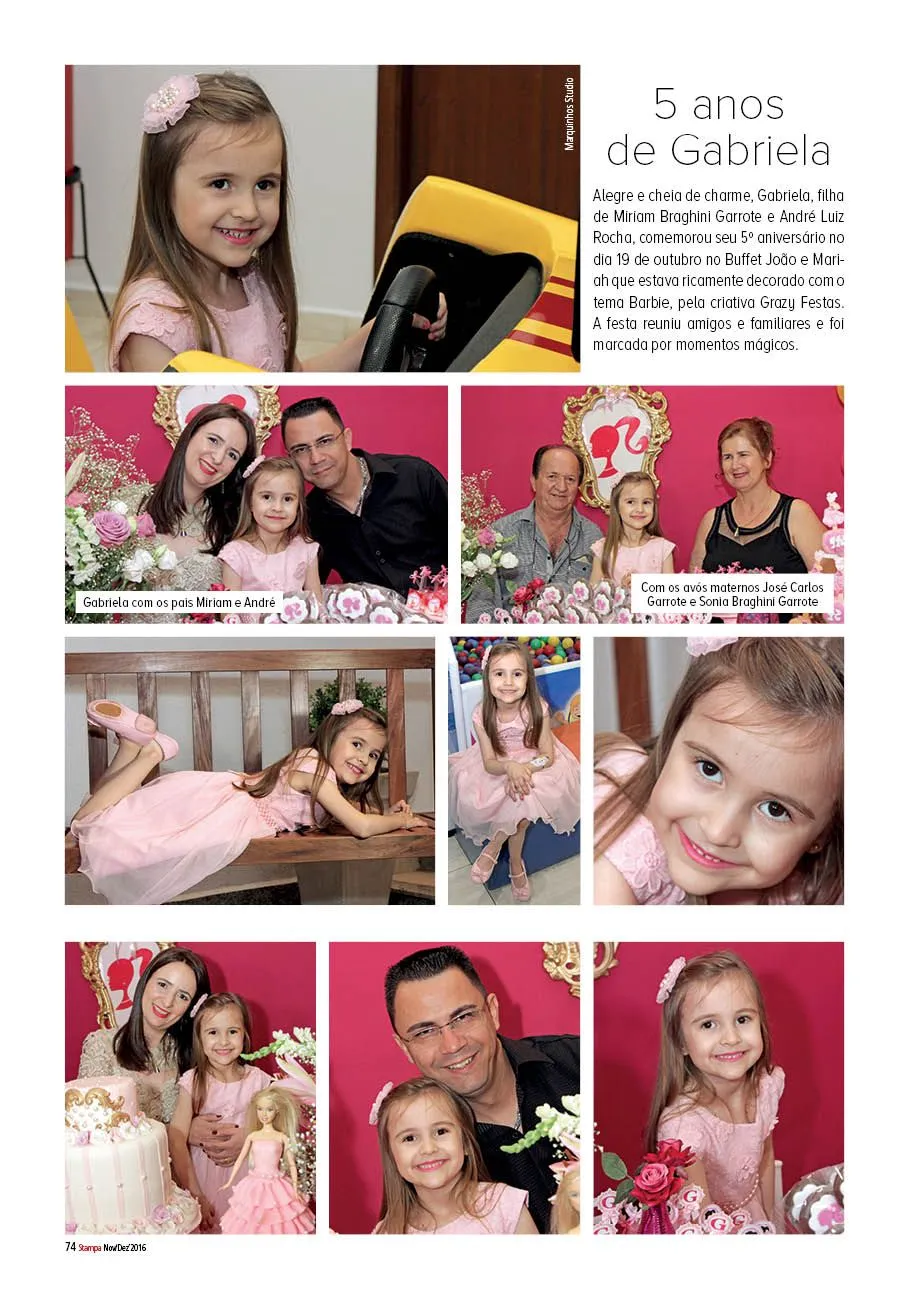 Marquinhos Studio

5 anos de Gabriela

Alegre e cheia de charme, Gabriela, filha de Miriam Braghini Garrote e André Luiz Rocha, comemorou seu 5º aniversário no dia 19 de outubro no Buffet João e Mariah que estava ricamente decorado com o tema Barbie, pela criativa Grazy Festas. A festa reuniu amigos e familiares e foi marcada por momentos mágicos.

Gabriela com os pais Miriam e André

Com os avós maternos José Carlos Garrote e Sonia Braghini Garrote

74 Stampa Nov/Dez'2016